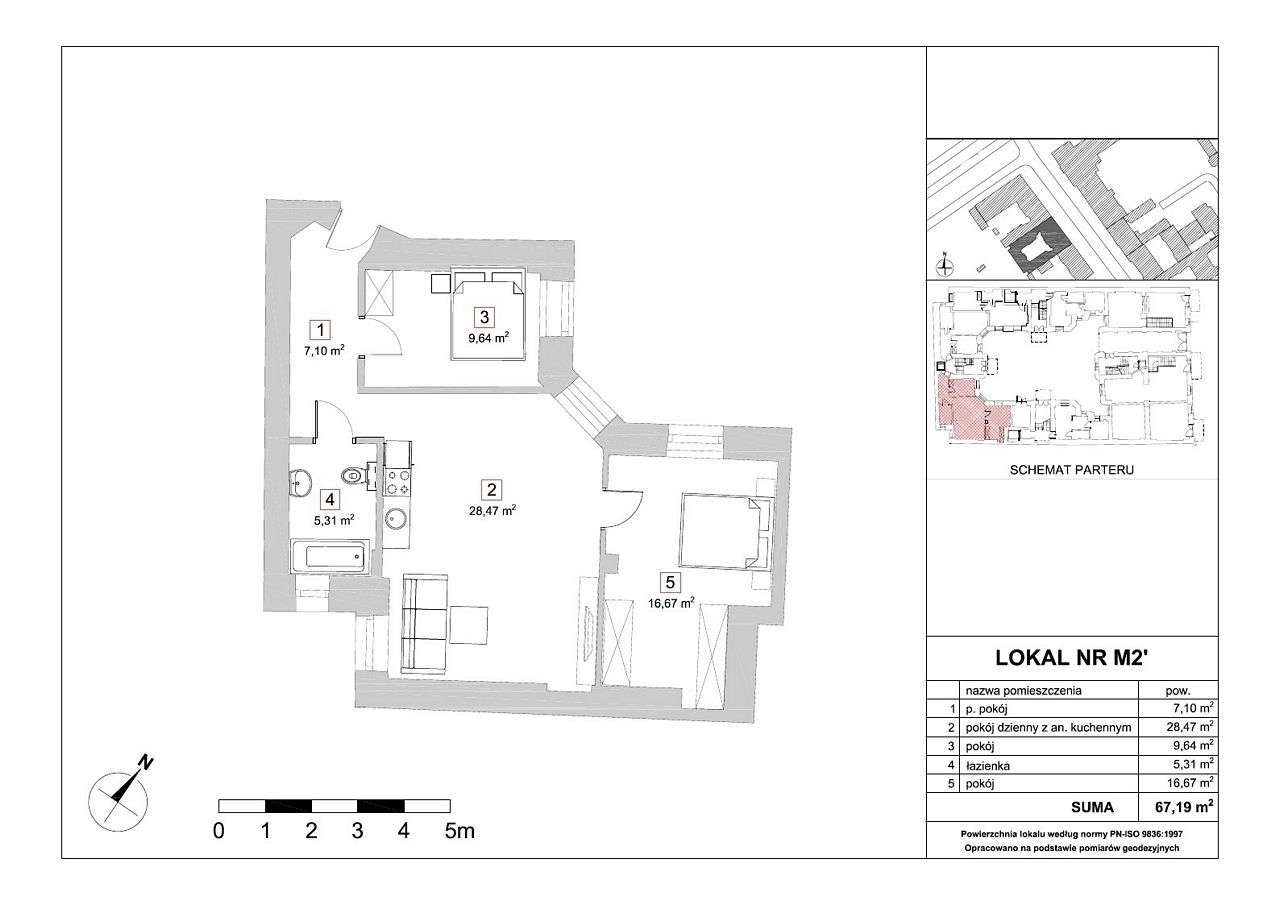 1
7,10 $m^2$

3
9,64 $m^2$

4
5,31 $m^2$

2
28,47 $m^2$

5
16,67 $m^2$

N

0 1 2 3 4 5m

N

SCHEMAT PARTERU

LOKAL NR M2'

| | nazwa pomieszczenia | pow. |
|---|---|---|
| 1 | p. pokój | 7,10 $m^2$ |
| 2 | pokój dzienny z an. kuchennym | 28,47 $m^2$ |
| 3 | pokój | 9,64 $m^2$ |
| 4 | łazienka | 5,31 $m^2$ |
| 5 | pokój | 16,67 $m^2$ |
| | SUMA | 67,19 $m^2$ |

Powierzchnia lokalu według normy PN-ISO 9836:1997
Opracowano na podstawie pomiarów geodezyjnych